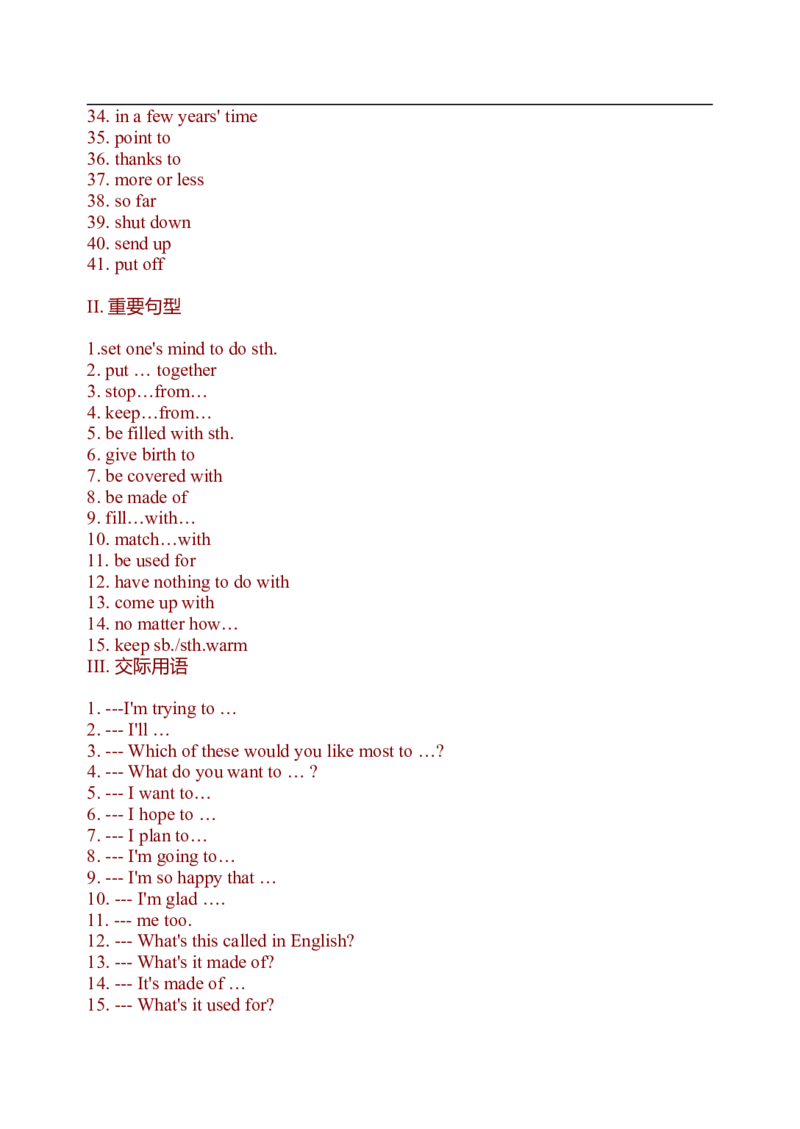 34. in a few years' time
35. point to
36. thanks to
37. more or less
38. so far
39. shut down
40. send up
41. put off

II. 重要句型

1.set one's mind to do sth.
2. put … together
3. stop…from…
4. keep…from…
5. be filled with sth.
6. give birth to
7. be covered with
8. be made of
9. fill…with…
10. match…with
11. be used for
12. have nothing to do with
13. come up with
14. no matter how…
15. keep sb./sth.warm
III. 交际用语

1. ---I'm trying to …
2. --- I'll …
3. --- Which of these would you like most to …?
4. --- What do you want to … ?
5. --- I want to…
6. --- I hope to …
7. --- I plan to…
8. --- I'm going to…
9. --- I'm so happy that …
10. --- I'm glad ….
11. --- me too.
12. --- What's this called in English?
13. --- What's it made of?
14. --- It's made of …
15. --- What's it used for?